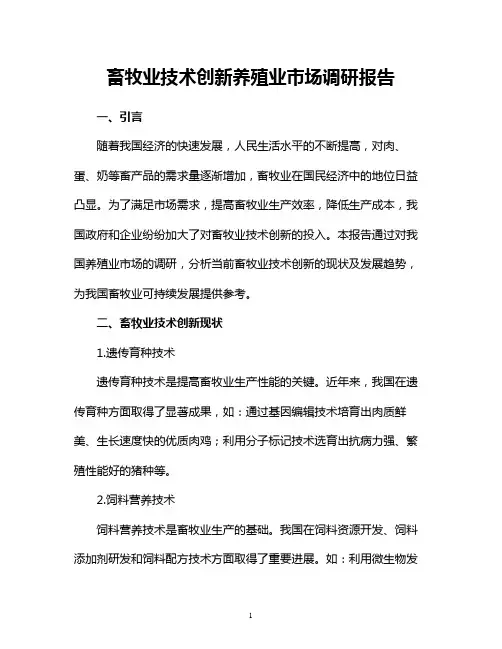 畜牧业技术创新养殖业市场调研报告

一、引言

随着我国经济的快速发展，人民生活水平的不断提高，对肉、蛋、奶等畜产品的需求量逐渐增加，畜牧业在国民经济中的地位日益凸显。为了满足市场需求，提高畜牧业生产效率，降低生产成本，我国政府和企业纷纷加大了对畜牧业技术创新的投入。本报告通过对我国养殖业市场的调研，分析当前畜牧业技术创新的现状及发展趋势，为我国畜牧业可持续发展提供参考。

二、畜牧业技术创新现状

1.遗传育种技术

遗传育种技术是提高畜牧业生产性能的关键。近年来，我国在遗传育种方面取得了显著成果，如：通过基因编辑技术培育出肉质鲜美、生长速度快的优质肉鸡；利用分子标记技术选育出抗病力强、繁殖性能好的猪种等。

2.饲料营养技术

饲料营养技术是畜牧业生产的基础。我国在饲料资源开发、饲料添加剂研发和饲料配方技术方面取得了重要进展。如：利用微生物发

1